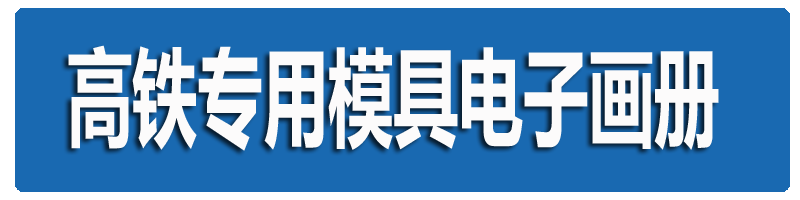 高铁专用模具电子画册